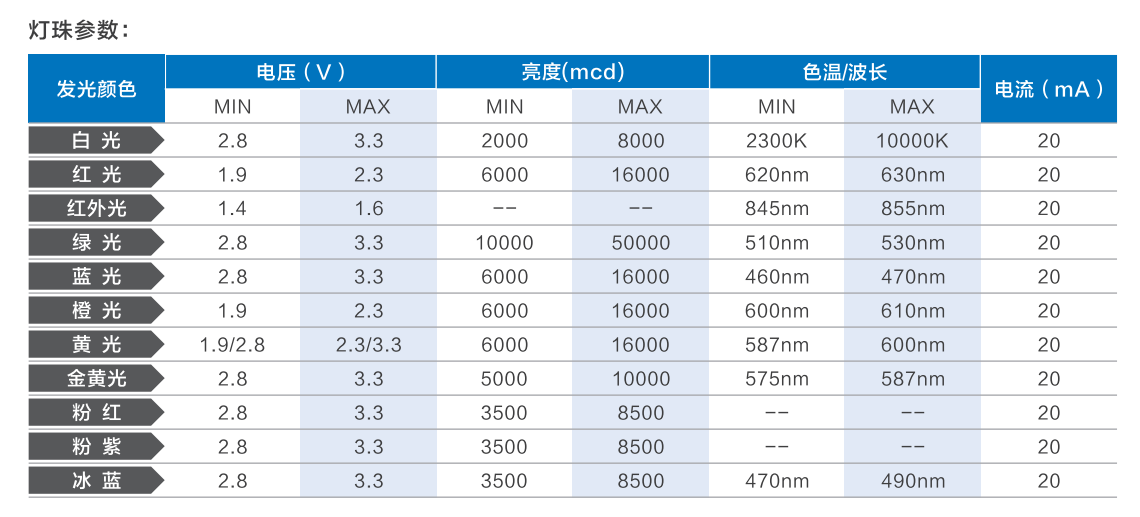 灯珠参数：

| 发光颜色 | 电压（V） |  | 亮度(mcd) |  | 色温/波长 |  | 电流（mA） |
|---|---|---|---|---|---|---|---|
|  | MIN | MAX | MIN | MAX | MIN | MAX |  |
| 白光 | 2.8 | 3.3 | 2000 | 8000 | 2300K | 10000K | 20 |
| 红光 | 1.9 | 2.3 | 6000 | 16000 | 620nm | 630nm | 20 |
| 红外光 | 1.4 | 1.6 | -- | -- | 845nm | 855nm | 20 |
| 绿光 | 2.8 | 3.3 | 10000 | 50000 | 510nm | 530nm | 20 |
| 蓝光 | 2.8 | 3.3 | 6000 | 16000 | 460nm | 470nm | 20 |
| 橙光 | 1.9 | 2.3 | 6000 | 16000 | 600nm | 610nm | 20 |
| 黄光 | 1.9/2.8 | 2.3/3.3 | 6000 | 16000 | 587nm | 600nm | 20 |
| 金黄光 | 2.8 | 3.3 | 5000 | 10000 | 575nm | 587nm | 20 |
| 粉红 | 2.8 | 3.3 | 3500 | 8500 | -- | -- | 20 |
| 粉紫 | 2.8 | 3.3 | 3500 | 8500 | -- | -- | 20 |
| 冰蓝 | 2.8 | 3.3 | 3500 | 8500 | 470nm | 490nm | 20 |